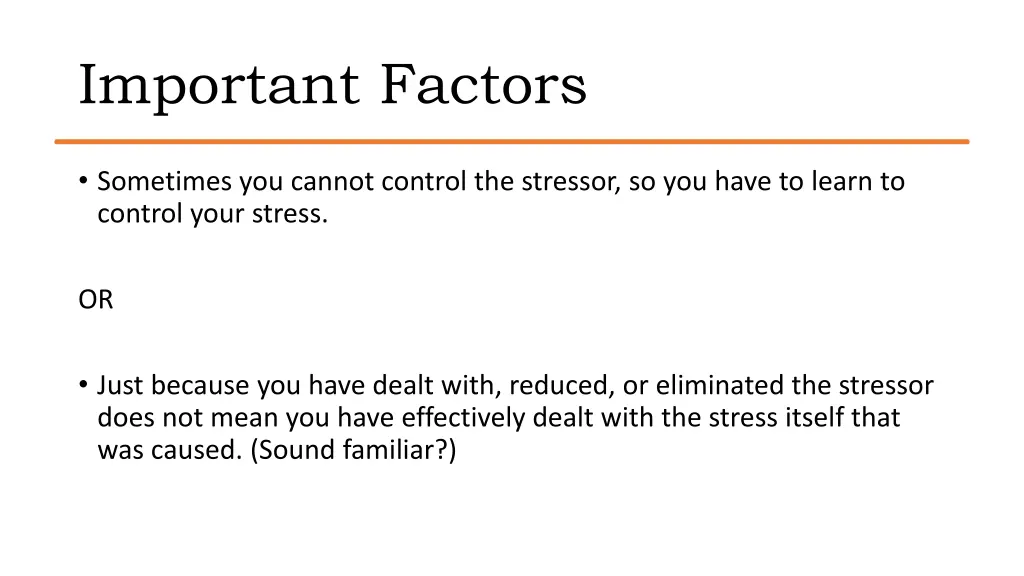 Important Factors

• Sometimes you cannot control the stressor, so you have to learn to control your stress.

OR

• Just because you have dealt with, reduced, or eliminated the stressor does not mean you have effectively dealt with the stress itself that was caused. (Sound familiar?)